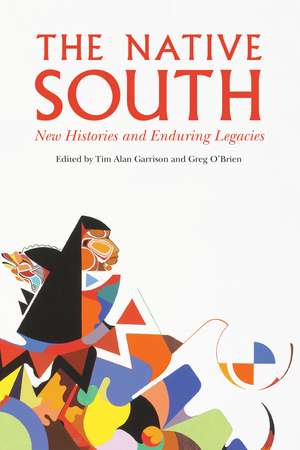 THE NATIVE SOUTH

New Histories and Enduring Legacies

Edited by Tim Alan Garrison and Greg O'Brien